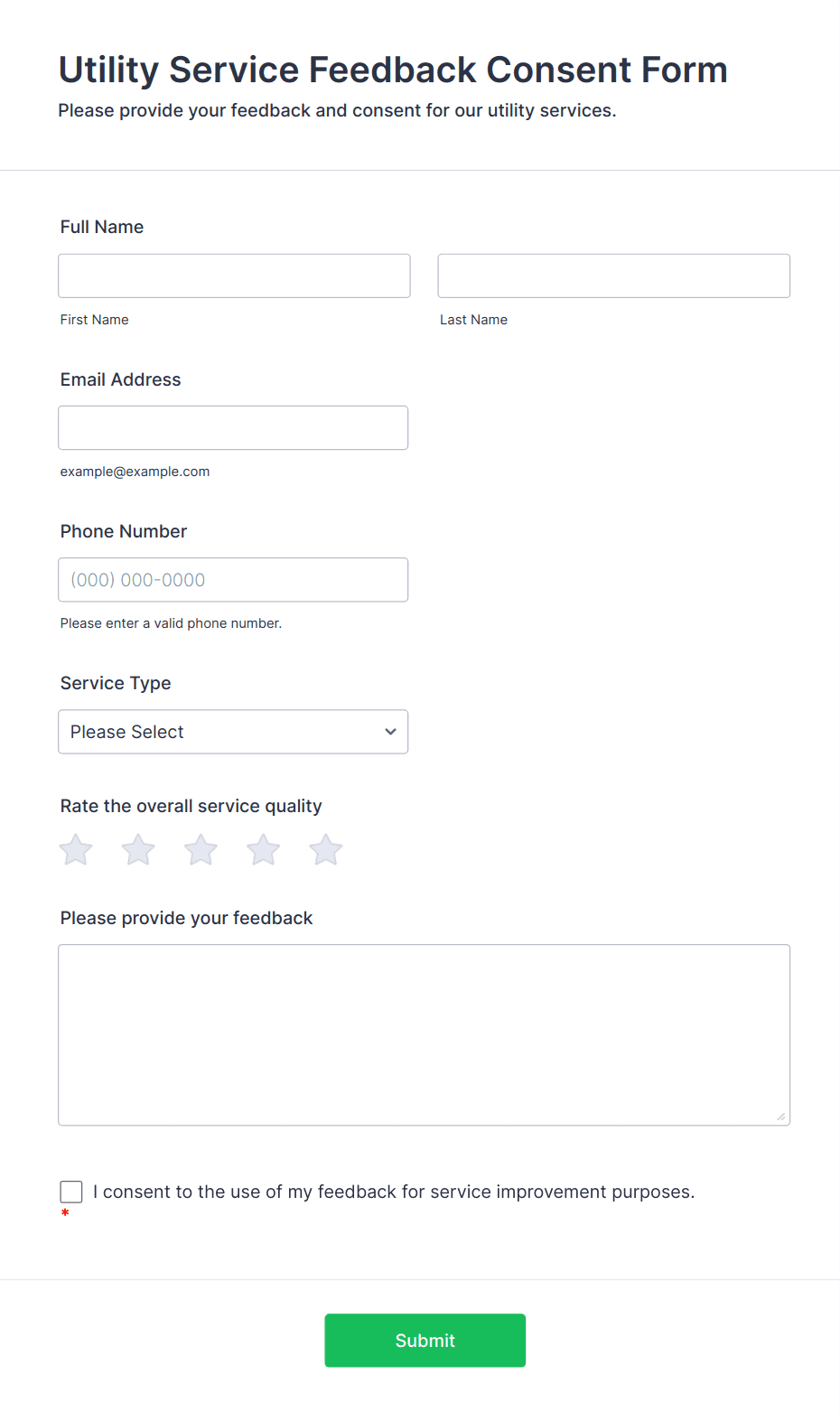 Utility Service Feedback Consent Form
Please provide your feedback and consent for our utility services.

Full Name

First Name

Last Name

Email Address

example@example.com

Phone Number

(000) 000-0000

Please enter a valid phone number.

Service Type

Please Select

Rate the overall service quality

Please provide your feedback

I consent to the use of my feedback for service improvement purposes.
*

Submit